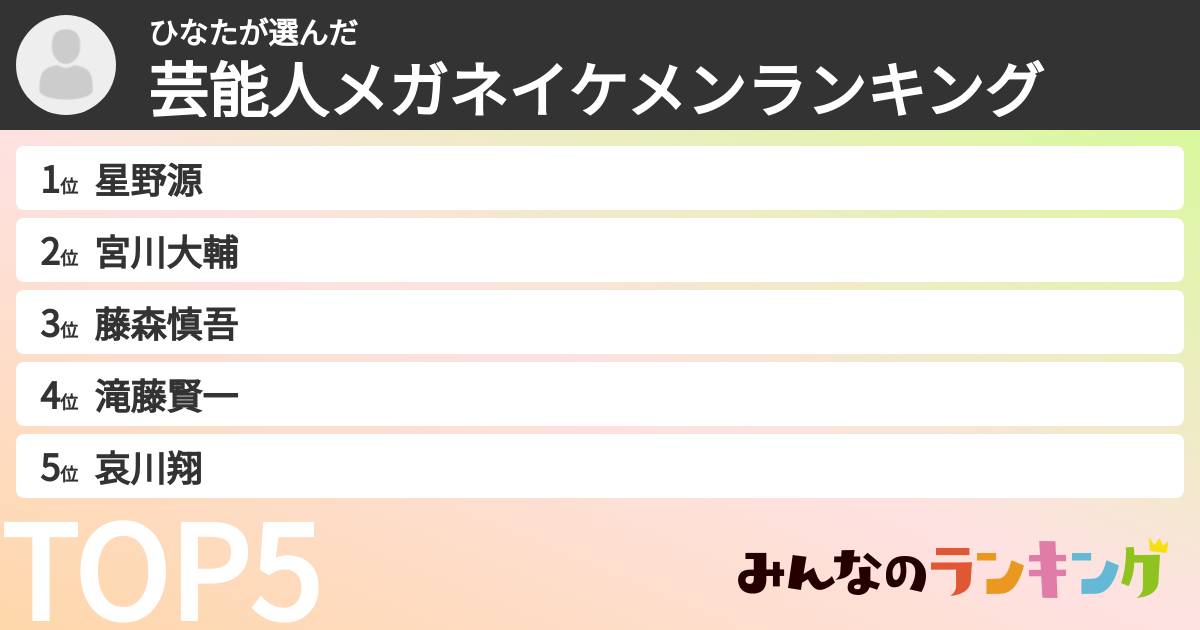 ひなたが選んだ
芸能人メガネイケメンランキング

1位 星野源
2位 宮川大輔
3位 藤森慎吾
4位 滝藤賢一
5位 哀川翔

TOP5

みんなのランキング